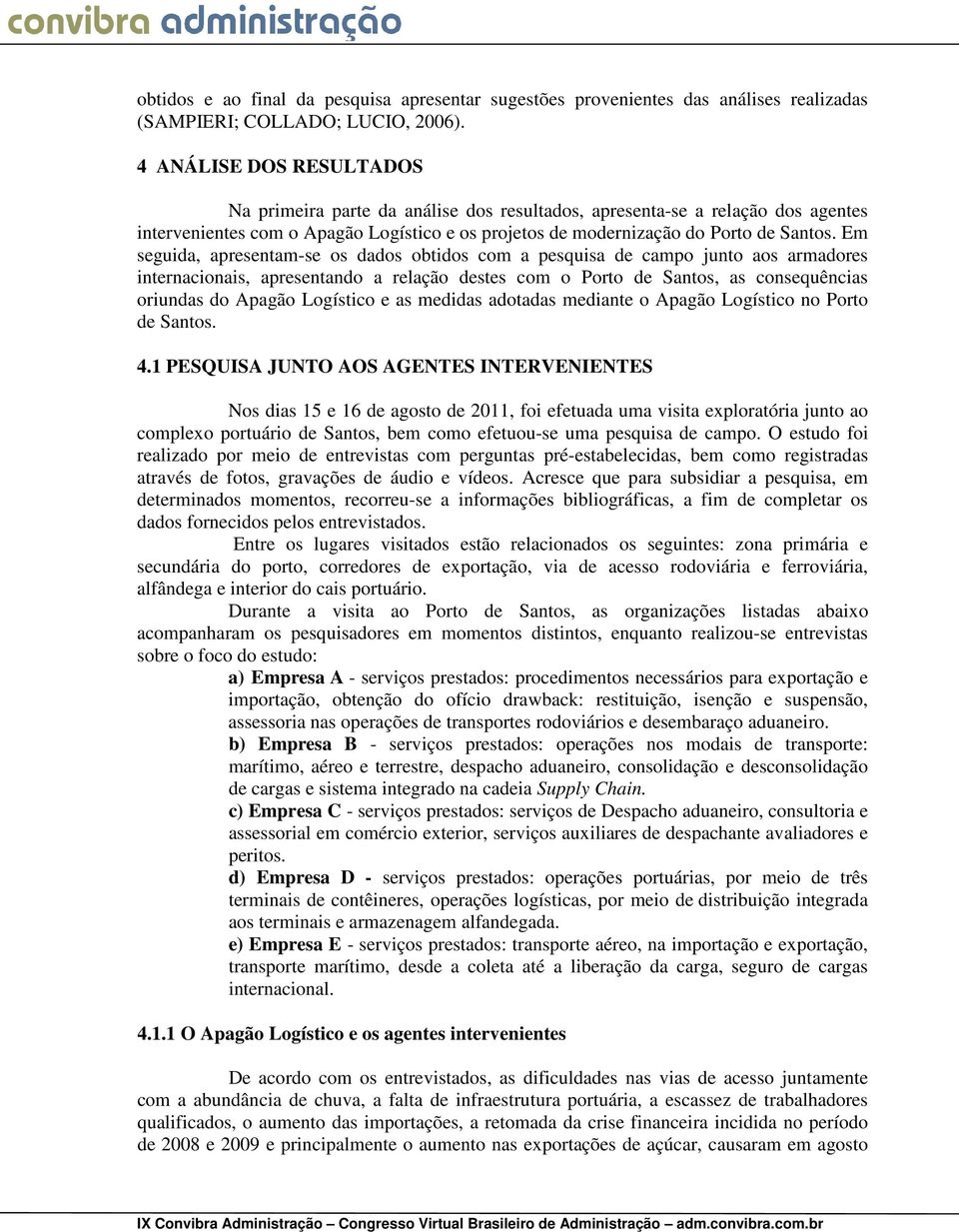 convibra administração

obtidos e ao final da pesquisa apresentar sugestões provenientes das análises realizadas (SAMPIERI; COLLADO; LUCIO, 2006).

4 ANÁLISE DOS RESULTADOS

Na primeira parte da análise dos resultados, apresenta-se a relação dos agentes intervenientes com o Apagão Logístico e os projetos de modernização do Porto de Santos. Em seguida, apresentam-se os dados obtidos com a pesquisa de campo junto aos armadores internacionais, apresentando a relação destes com o Porto de Santos, as consequências oriundas do Apagão Logístico e as medidas adotadas mediante o Apagão Logístico no Porto de Santos.

4.1 PESQUISA JUNTO AOS AGENTES INTERVENIENTES

Nos dias 15 e 16 de agosto de 2011, foi efetuada uma visita exploratória junto ao complexo portuário de Santos, bem como efetuou-se uma pesquisa de campo. O estudo foi realizado por meio de entrevistas com perguntas pré-estabelecidas, bem como registradas através de fotos, gravações de áudio e vídeos. Acresce que para subsidiar a pesquisa, em determinados momentos, recorreu-se a informações bibliográficas, a fim de completar os dados fornecidos pelos entrevistados.

Entre os lugares visitados estão relacionados os seguintes: zona primária e secundária do porto, corredores de exportação, via de acesso rodoviária e ferroviária, alfândega e interior do cais portuário.

Durante a visita ao Porto de Santos, as organizações listadas abaixo acompanharam os pesquisadores em momentos distintos, enquanto realizou-se entrevistas sobre o foco do estudo:

a) Empresa A - serviços prestados: procedimentos necessários para exportação e importação, obtenção do ofício drawback: restituição, isenção e suspensão, assessoria nas operações de transportes rodoviários e desembaraço aduaneiro.

b) Empresa B - serviços prestados: operações nos modais de transporte: marítimo, aéreo e terrestre, despacho aduaneiro, consolidação e desconsolidação de cargas e sistema integrado na cadeia Supply Chain.

c) Empresa C - serviços prestados: serviços de Despacho aduaneiro, consultoria e assessorial em comércio exterior, serviços auxiliares de despachante avaliadores e peritos.

d) Empresa D - serviços prestados: operações portuárias, por meio de três terminais de contêineres, operações logísticas, por meio de distribuição integrada aos terminais e armazenagem alfandegada.

e) Empresa E - serviços prestados: transporte aéreo, na importação e exportação, transporte marítimo, desde a coleta até a liberação da carga, seguro de cargas internacional.

4.1.1 O Apagão Logístico e os agentes intervenientes

De acordo com os entrevistados, as dificuldades nas vias de acesso juntamente com a abundância de chuva, a falta de infraestrutura portuária, a escassez de trabalhadores qualificados, o aumento das importações, a retomada da crise financeira incidida no período de 2008 e 2009 e principalmente o aumento nas exportações de açúcar, causaram em agosto

IX Convibra Administração – Congresso Virtual Brasileiro de Administração – adm.convibra.com.br